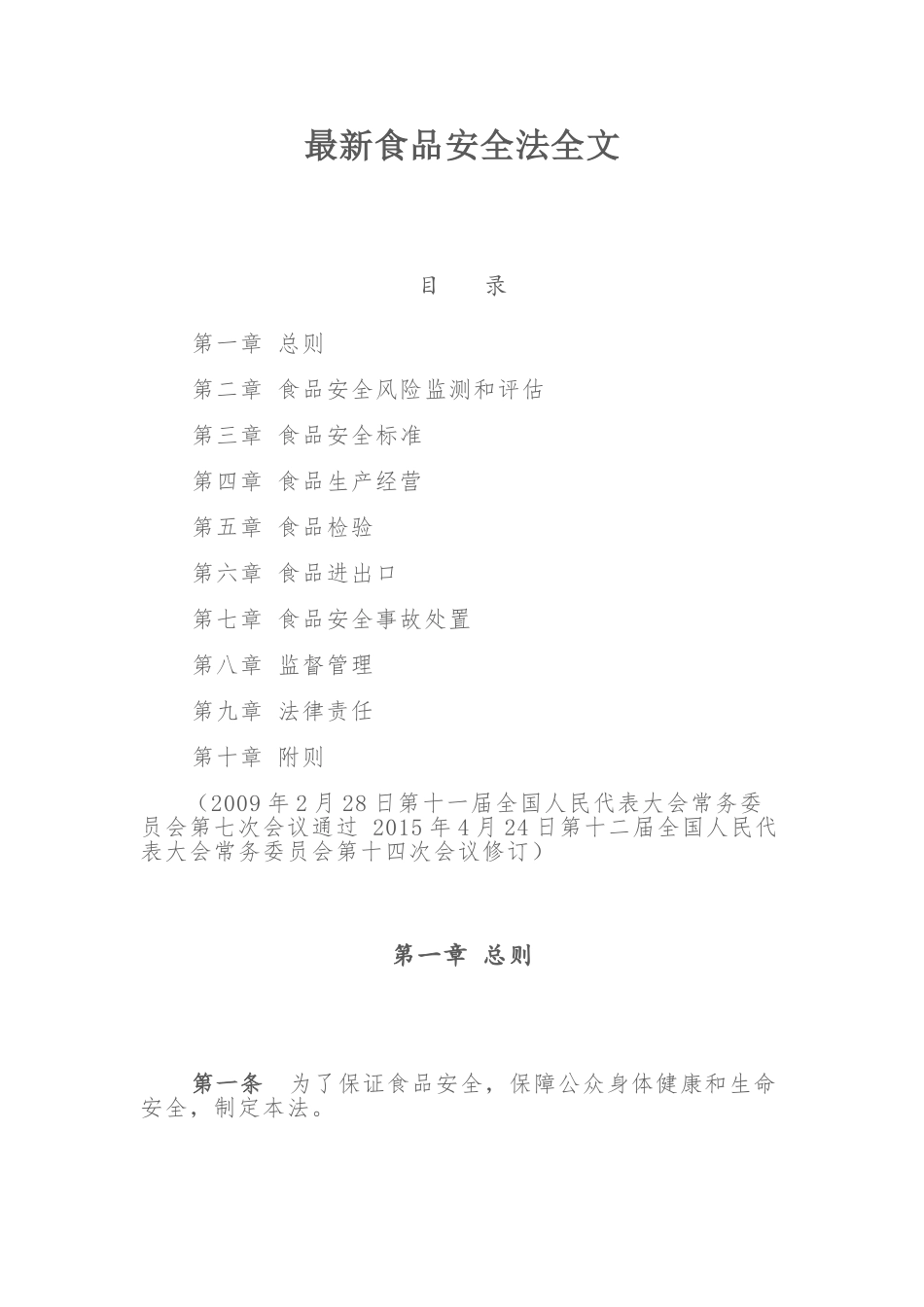 最新食品安全法全文

目　录

第一章 总则

第二章 食品安全风险监测和评估

第三章 食品安全标准

第四章 食品生产经营

第五章 食品检验

第六章 食品进出口

第七章 食品安全事故处置

第八章 监督管理

第九章 法律责任

第十章 附则

（2009 年 2 月 28 日第十一届全国人民代表大会常务委员会第七次会议通过 2015 年 4 月 24 日第十二届全国人民代表大会常务委员会第十四次会议修订）

第一章 总则

第一条　为了保证食品安全，保障公众身体健康和生命安全，制定本法。